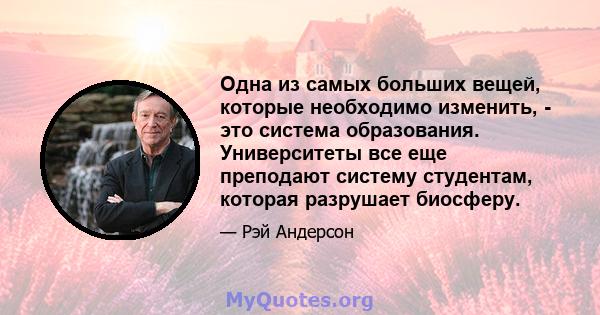 Одна из самых больших вещей, которые необходимо изменить, - это система образования. Университеты все еще преподают систему студентам, которая разрушает биосферу.

— Рэй Андерсон

MyQuotes.org